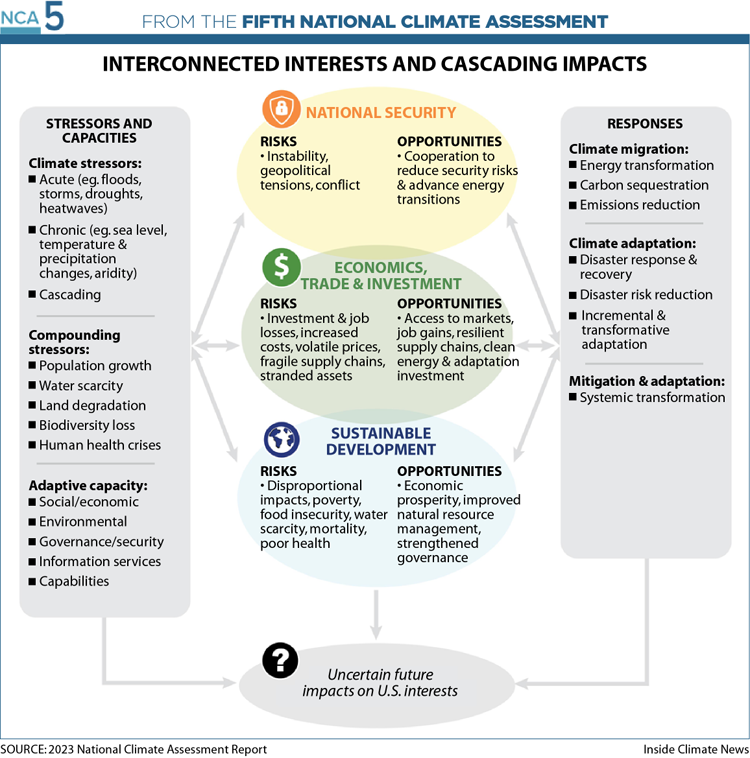 NCA 5 FROM THE FIFTH NATIONAL CLIMATE ASSESSMENT

INTERCONNECTED INTERESTS AND CASCADING IMPACTS

STRESSORS AND CAPACITIES

Climate stressors:
■ Acute (eg. floods, storms, droughts, heatwaves)
■ Chronic (eg. sea level, temperature & precipitation changes, aridity)
■ Cascading

Compounding stressors:
■ Population growth
■ Water scarcity
■ Land degradation
■ Biodiversity loss
■ Human health crises

Adaptive capacity:
■ Social/economic
■ Environmental
■ Governance/security
■ Information services
■ Capabilities

NATIONAL SECURITY

RISKS
• Instability, geopolitical tensions, conflict

OPPORTUNITIES
• Cooperation to reduce security risks & advance energy transitions

ECONOMICS, TRADE & INVESTMENT

RISKS
• Investment & job losses, increased costs, volatile prices, fragile supply chains, stranded assets

OPPORTUNITIES
• Access to markets, job gains, resilient supply chains, clean energy & adaptation investment

SUSTAINABLE DEVELOPMENT

RISKS
• Disproportional impacts, poverty, food insecurity, water scarcity, mortality, poor health

OPPORTUNITIES
• Economic prosperity, improved natural resource management, strengthened governance

RESPONSES

Climate migration:
■ Energy transformation
■ Carbon sequestration
■ Emissions reduction

Climate adaptation:
■ Disaster response & recovery
■ Disaster risk reduction
■ Incremental & transformative adaptation

Mitigation & adaptation:
■ Systemic transformation

Uncertain future impacts on U.S. interests

SOURCE: 2023 National Climate Assessment Report

Inside Climate News